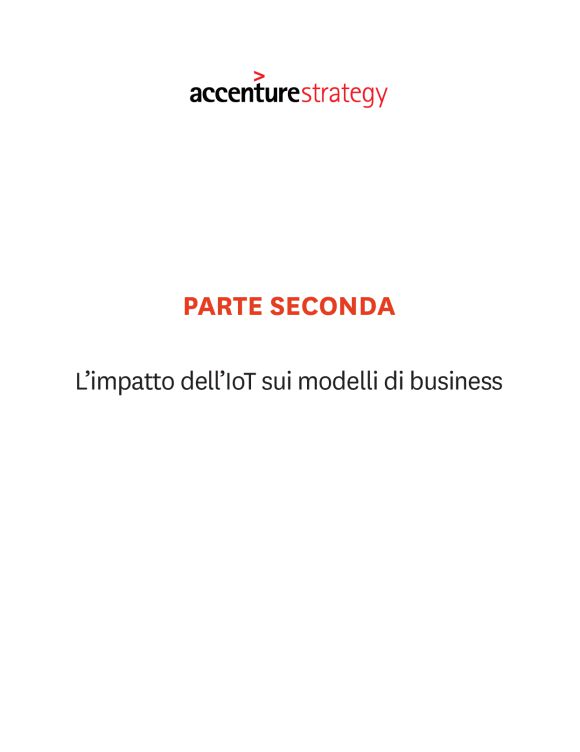 accenturestrategy

PARTE SECONDA

L'impatto dell'IoT sui modelli di business